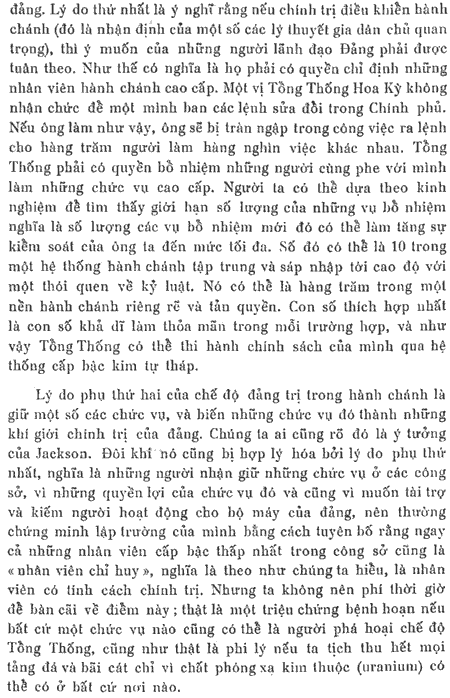 đảng. Lý do thứ nhất là ý nghĩ rằng nếu chính trị điều khiển hành chánh (đó là nhận định của một số các lý thuyết gia dân chủ quan trọng), thì ý muốn của những người lãnh đạo Đảng phải được tuân theo. Như thế có nghĩa là họ phải có quyền chỉ định những nhân viên hành chánh cao cấp. Một vị Tổng Thống Hoa Kỳ không nhận chức để một mình ban các lệnh sửa đổi trong Chính phủ. Nếu ông làm như vậy, ông sẽ bị tràn ngập trong công việc ra lệnh cho hàng trăm người làm hàng nghìn việc khác nhau. Tổng Thống phải có quyền bổ nhiệm những người cùng phe với mình làm những chức vụ cao cấp. Người ta có thể dựa theo kinh nghiệm để tìm thấy giới hạn số lượng của những vụ bổ nhiệm nghĩa là số lượng các vụ bổ nhiệm mới đó có thể làm tăng sự kiểm soát của ông ta đến mức tối đa. Số đó có thể là 10 trong một hệ thống hành chánh tập trung và sáp nhập tới cao độ với một thói quen về kỷ luật. Nó có thể là hàng trăm trong một nền hành chánh riêng rẽ và tản quyền. Con số thích hợp nhất là con số khả dĩ làm thỏa mãn trong mỗi trường hợp, và như vậy Tổng Thống có thể thi hành chính sách của mình qua hệ thống cấp bậc kim tự tháp.

Lý do phụ thứ hai của chế độ đảng trị trong hành chánh là giữ một số các chức vụ, và biến những chức vụ đó thành những khí giới chính trị của đảng. Chúng ta ai cũng rõ đó là ý tưởng của Jackson. Đôi khi nó cũng bị hợp lý hóa bởi lý do phụ thứ nhất, nghĩa là những người nhận giữ những chức vụ ở các công sở, vì những quyền lợi của chức vụ đó và cũng vì muốn tài trợ và kiếm người hoạt động cho bộ máy của đảng, nên thường chứng minh lập trường của mình bằng cách tuyên bố rằng ngay cả những nhân viên cấp bậc thấp nhất trong công sở cũng là « nhân viên chỉ huy », nghĩa là theo như chúng ta hiểu, là nhân viên có tính cách chính trị. Nhưng ta không nên phí thời giờ để bàn cãi về điểm này ; thật là một triệu chứng bệnh hoạn nếu bất cứ một chức vụ nào cũng có thể là người phá hoại chế độ Tổng Thống, cũng như thật là phi lý nếu ta tịch thu hết mọi tảng đá và bãi cát chỉ vì chất phóng xạ kim thuộc (uranium) có thể có ở bất cứ nơi nào.